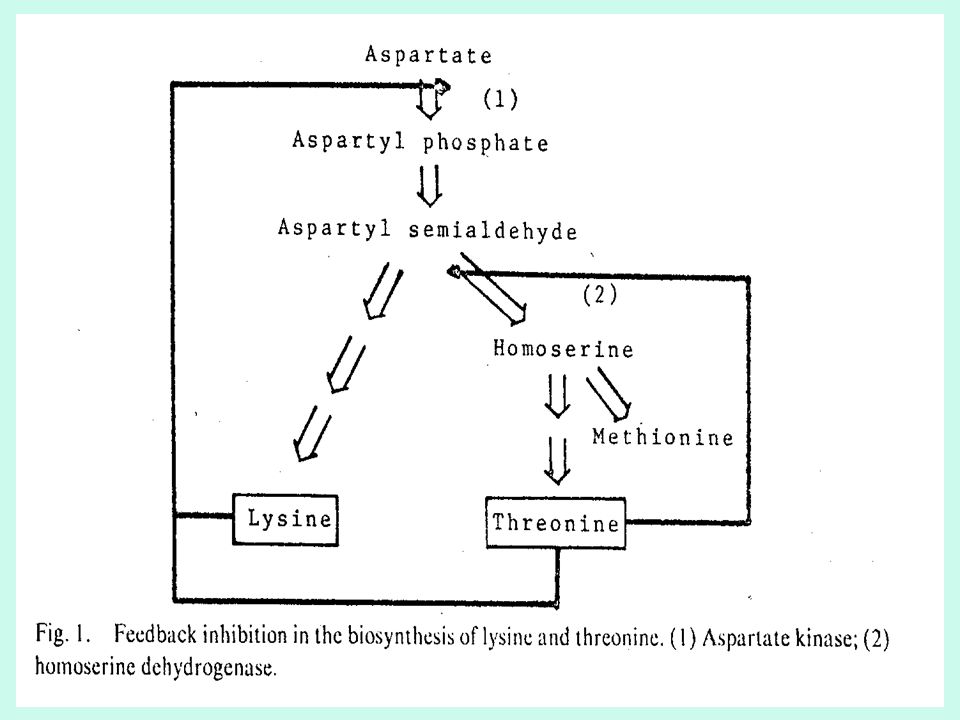 Aspartate

(1)

Aspartyl phosphate

Aspartyl semialdehyde

(2)

Homoserine

Methionine

Lysine

Threonine

Fig. 1. Feedback inhibition in the biosynthesis of lysine and threonine. (1) Aspartate kinase; (2) homoserine dehydrogenase.